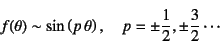 $f(\theta) \sim \sin(p\,\theta), \quad p = \pm\frac{1}{2}, \pm\frac{3}{2} \cdots$